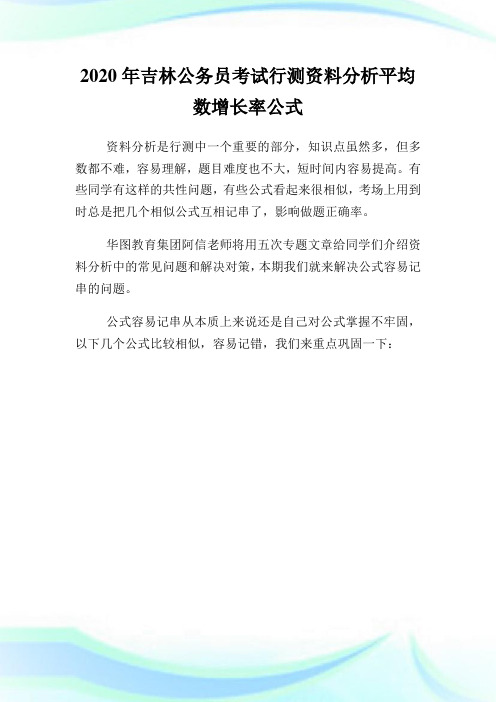 2020 年吉林公务员考试行测资料分析平均数增长率公式

资料分析是行测中一个重要的部分，知识点虽然多，但多数都不难，容易理解，题目难度也不大，短时间内容易提高。有些同学有这样的共性问题，有些公式看起来很相似，考场上用到时总是把几个相似公式互相记串了，影响做题正确率。

华图教育集团阿信老师将用五次专题文章给同学们介绍资料分析中的常见问题和解决对策，本期我们就来解决公式容易记串的问题。

公式容易记串从本质上来说还是自己对公式掌握不牢固，以下几个公式比较相似，容易记错，我们来重点巩固一下：